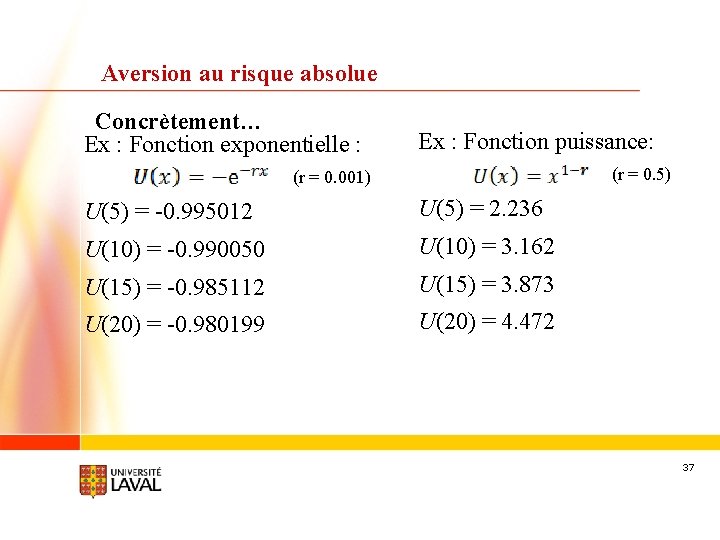 Aversion au risque absolue

Concrètement…

Ex : Fonction exponentielle :

$U(x) = -e^{-rx}$ (r = 0.001)

$U(5) = -0.995012$

$U(10) = -0.990050$

$U(15) = -0.985112$

$U(20) = -0.980199$

Ex : Fonction puissance:

$U(x) = x^{1-r}$ (r = 0.5)

$U(5) = 2.236$

$U(10) = 3.162$

$U(15) = 3.873$

$U(20) = 4.472$

UNIVERSITÉ LAVAL

37